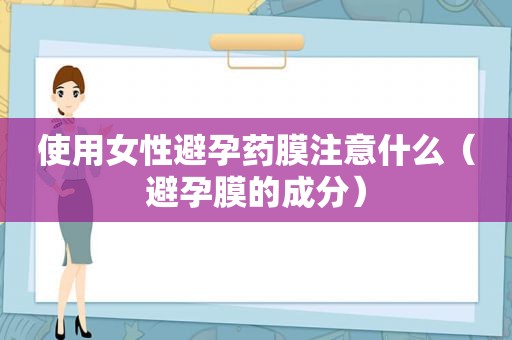 使用女性避孕药膜注意什么（避孕膜的成分）